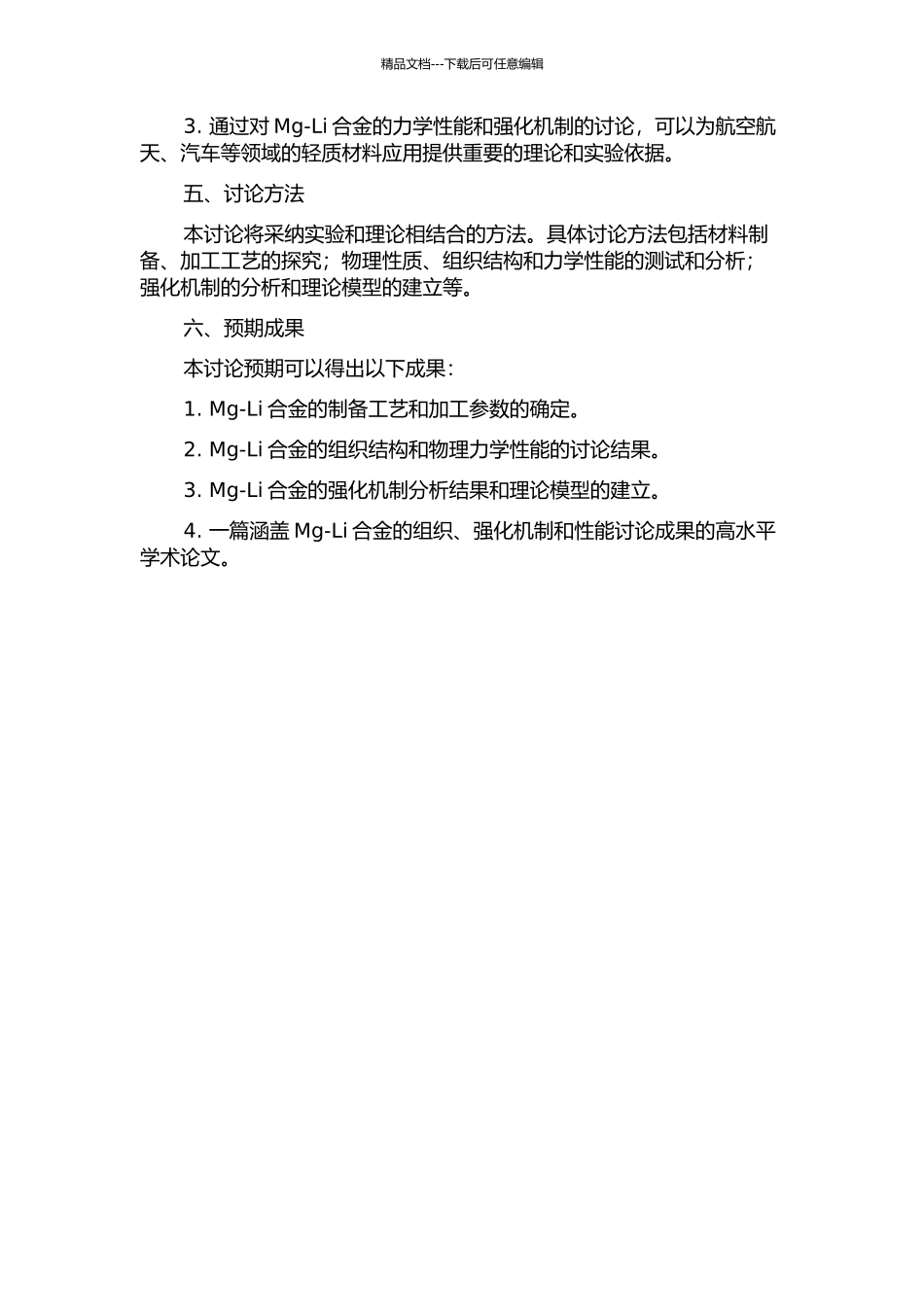 精品文档---下载后可任意编辑

3. 通过对 Mg-Li 合金的力学性能和强化机制的讨论，可以为航空航天、汽车等领域的轻质材料应用提供重要的理论和实验依据。

五、讨论方法

本讨论将采纳实验和理论相结合的方法。具体讨论方法包括材料制备、加工工艺的探究；物理性质、组织结构和力学性能的测试和分析；强化机制的分析和理论模型的建立等。

六、预期成果

本讨论预期可以得出以下成果：

1. Mg-Li 合金的制备工艺和加工参数的确定。

2. Mg-Li 合金的组织结构和物理力学性能的讨论结果。

3. Mg-Li 合金的强化机制分析结果和理论模型的建立。

4. 一篇涵盖 Mg-Li 合金的组织、强化机制和性能讨论成果的高水平学术论文。